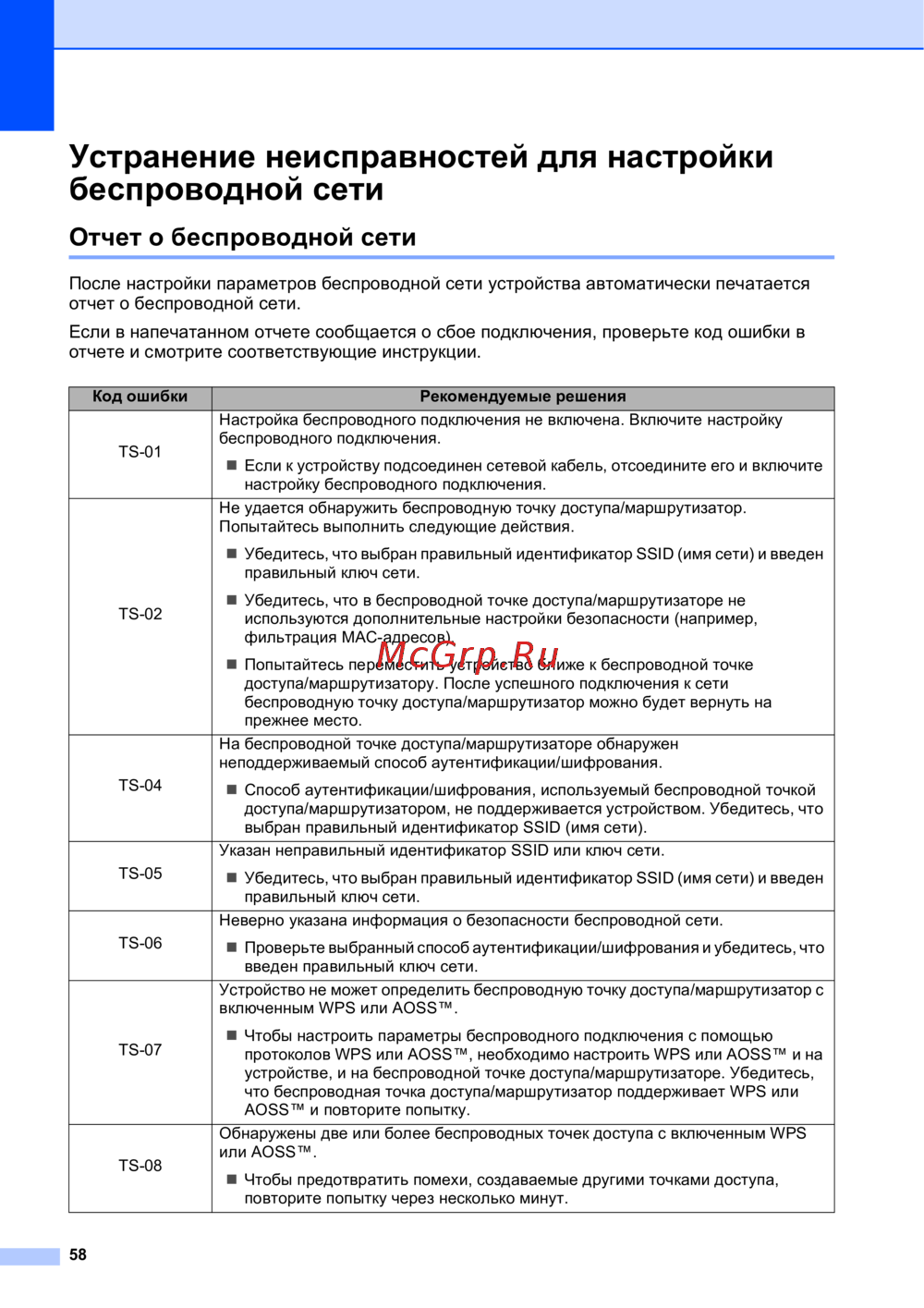 Устранение неисправностей для настройки беспроводной сети

Отчет о беспроводной сети

После настройки параметров беспроводной сети устройства автоматически печатается отчет о беспроводной сети.

Если в напечатанном отчете сообщается о сбое подключения, проверьте код ошибки в отчете и смотрите соответствующие инструкции.

| Код ошибки | Рекомендуемые решения |
|---|---|
| TS-01 | Настройка беспроводного подключения не включена. Включите настройку беспроводного подключения. ■ Если к устройству подсоединен сетевой кабель, отсоедините его и включите настройку беспроводного подключения. |
| TS-02 | Не удается обнаружить беспроводную точку доступа/маршрутизатор. Попытайтесь выполнить следующие действия. ■ Убедитесь, что выбран правильный идентификатор SSID (имя сети) и введен правильный ключ сети. ■ Убедитесь, что в беспроводной точке доступа/маршрутизаторе не используются дополнительные настройки безопасности (например, фильтрация MAC-адресов). ■ Попытайтесь переместить устройство ближе к беспроводной точке доступа/маршрутизатору. После успешного подключения к сети беспроводную точку доступа/маршрутизатор можно будет вернуть на прежнее место. |
| TS-04 | На беспроводной точке доступа/маршрутизаторе обнаружен неподдерживаемый способ аутентификации/шифрования. ■ Способ аутентификации/шифрования, используемый беспроводной точкой доступа/маршрутизатором, не поддерживается устройством. Убедитесь, что выбран правильный идентификатор SSID (имя сети). |
| TS-05 | Указан неправильный идентификатор SSID или ключ сети. ■ Убедитесь, что выбран правильный идентификатор SSID (имя сети) и введен правильный ключ сети. |
| TS-06 | Неверно указана информация о безопасности беспроводной сети. ■ Проверьте выбранный способ аутентификации/шифрования и убедитесь, что введен правильный ключ сети. |
| TS-07 | Устройство не может определить беспроводную точку доступа/маршрутизатор с включенным WPS или AOSS™. ■ Чтобы настроить параметры беспроводного подключения с помощью протоколов WPS или AOSS™, необходимо настроить WPS или AOSS™ и на устройстве, и на беспроводной точке доступа/маршрутизаторе. Убедитесь, что беспроводная точка доступа/маршрутизатор поддерживает WPS или AOSS™ и повторите попытку. |
| TS-08 | Обнаружены две или более беспроводных точек доступа с включенным WPS или AOSS™. ■ Чтобы предотвратить помехи, создаваемые другими точками доступа, повторите попытку через несколько минут. |

McGrp.Ru

58